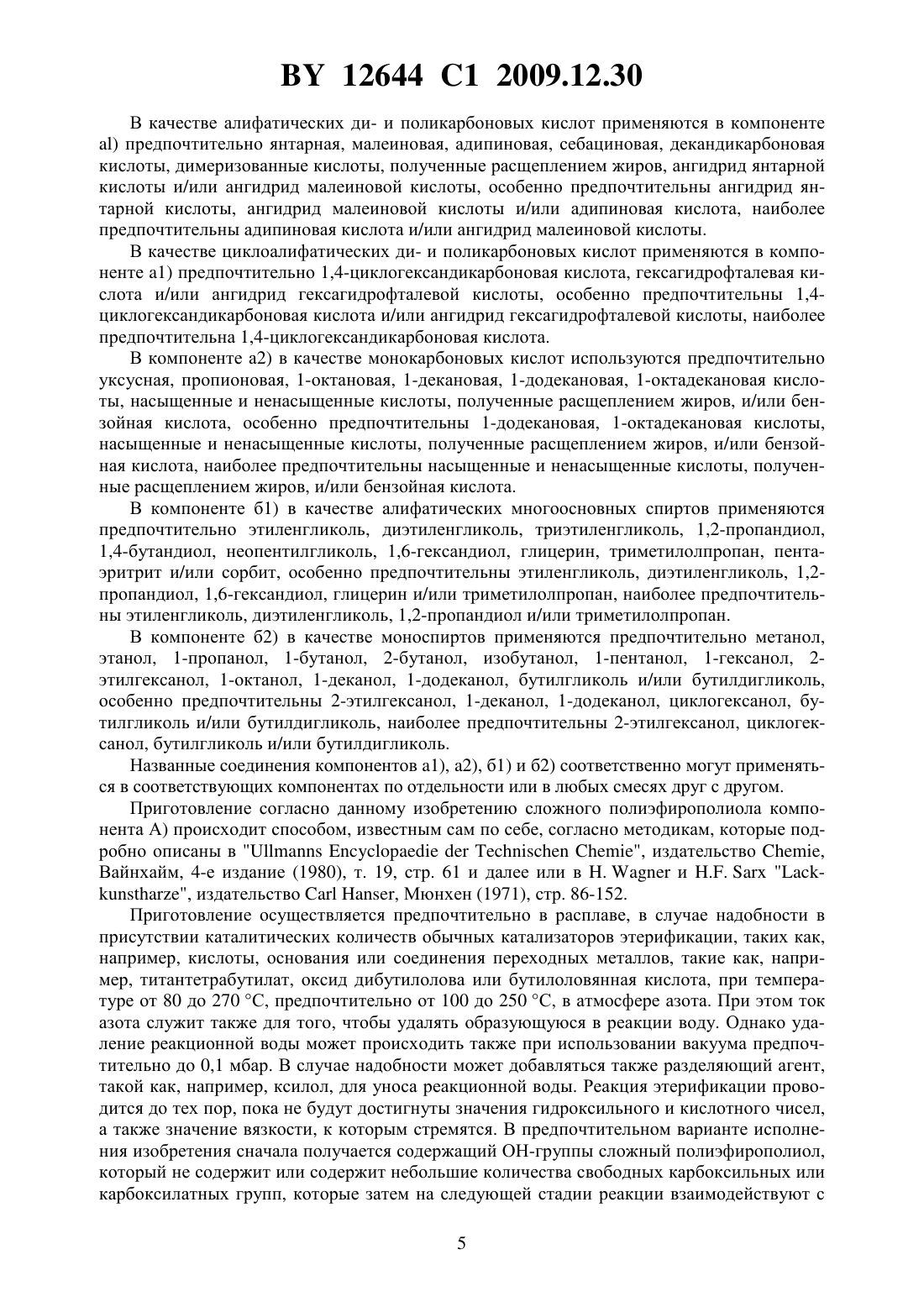 BY 12644 C1 2009.12.30

В качестве алифатических ди- и поликарбоновых кислот применяются в компоненте al) предпочтительно янтарная, малеиновая, адипиновая, себациновая, декандикарбоновая кислоты, димеризованные кислоты, полученные расщеплением жиров, ангидрид янтарной кислоты и/или ангидрид малеиновой кислоты, особенно предпочтительны ангидрид янтарной кислоты, ангидрид малеиновой кислоты и/или адипиновая кислота, наиболее предпочтительны адипиновая кислота и/или ангидрид малеиновой кислоты.

В качестве циклоалифатических ди- и поликарбоновых кислот применяются в компоненте а1) предпочтительно 1,4-циклогександикарбоновая кислота, гексагидрофталевая кислота и/или ангидрид гексагидрофталевой кислоты, особенно предпочтительны 1,4-циклогександикарбоновая кислота и/или ангидрид гексагидрофталевой кислоты, наиболее предпочтительна 1,4-циклогександикарбоновая кислота.

В компоненте а2) в качестве монокарбоновых кислот используются предпочтительно уксусная, пропионовая, 1-октановая, 1-декановая, 1-додекановая, 1-октадекановая кислоты, насыщенные и ненасыщенные кислоты, полученные расщеплением жиров, и/или бензойная кислота, особенно предпочтительны 1-додекановая, 1-октадекановая кислоты, насыщенные и ненасыщенные кислоты, полученные расщеплением жиров, и/или бензойная кислота, наиболее предпочтительны насыщенные и ненасыщенные кислоты, полученные расщеплением жиров, и/или бензойная кислота.

В компоненте б1) в качестве алифатических многоосновных спиртов применяются предпочтительно этиленгликоль, диэтиленгликоль, триэтиленгликоль, 1,2-пропандиол, 1,4-бутандиол, неопентилгликоль, 1,6-гександиол, глицерин, триметилолпропан, пентаэритрит и/или сорбит, особенно предпочтительны этиленгликоль, диэтиленгликоль, 1,2-пропандиол, 1,6-гександиол, глицерин и/или триметилолпропан, наиболее предпочтительны этиленгликоль, диэтиленгликоль, 1,2-пропандиол и/или триметилолпропан.

В компоненте б2) в качестве моноспиртов применяются предпочтительно метанол, этанол, 1-пропанол, 1-бутанол, 2-бутанол, изобутанол, 1-пентанол, 1-гексанол, 2-этилгексанол, 1-октанол, 1-деканол, 1-додеканол, бутилгликоль и/или бутилдигликоль, особенно предпочтительны 2-этилгексанол, 1-деканол, 1-додеканол, циклогексанол, бутилгликоль и/или бутилдигликоль, наиболее предпочтительны 2-этилгексанол, циклогексанол, бутилгликоль и/или бутилдигликоль.

Названные соединения компонентов а1), а2), б1) и б2) соответственно могут применяться в соответствующих компонентах по отдельности или в любых смесях друг с другом.

Приготовление согласно данному изобретению сложного полиэфирополиола компонента А) происходит способом, известным сам по себе, согласно методикам, которые подробно описаны в "Ullmanns Encyclopaedie der Technischen Chemie", издательство Chemie, Вайнхайм, 4-е издание (1980), т. 19, стр. 61 и далее или в H. Wagner и H.F. Sarx "Lackkunstharze", издательство Carl Hanser, Мюнхен (1971), стр. 86-152.

Приготовление осуществляется предпочтительно в расплаве, в случае надобности в присутствии каталитических количеств обычных катализаторов этерификации, таких как, например, кислоты, основания или соединения переходных металлов, такие как, например, титантетрабутилат, оксид дибутилолова или бутилоловянная кислота, при температуре от 80 до 270 °C, предпочтительно от 100 до 250 °C, в атмосфере азота. При этом ток азота служит также для того, чтобы удалять образующуюся в реакции воду. Однако удаление реакционной воды может происходить также при использовании вакуума предпочтительно до 0,1 мбар. В случае надобности может добавляться также разделяющий агент, такой как, например, ксилол, для уноса реакционной воды. Реакция этерификации проводится до тех пор, пока не будут достигнуты значения гидроксильного и кислотного чисел, а также значение вязкости, к которым стремятся. В предпочтительном варианте исполнения изобретения сначала получается содержащий ОН-группы сложный полиэфирополиол, который не содержит или содержит небольшие количества свободных карбоксильных или карбоксилатных групп, которые затем на следующей стадии реакции взаимодействуют с

5